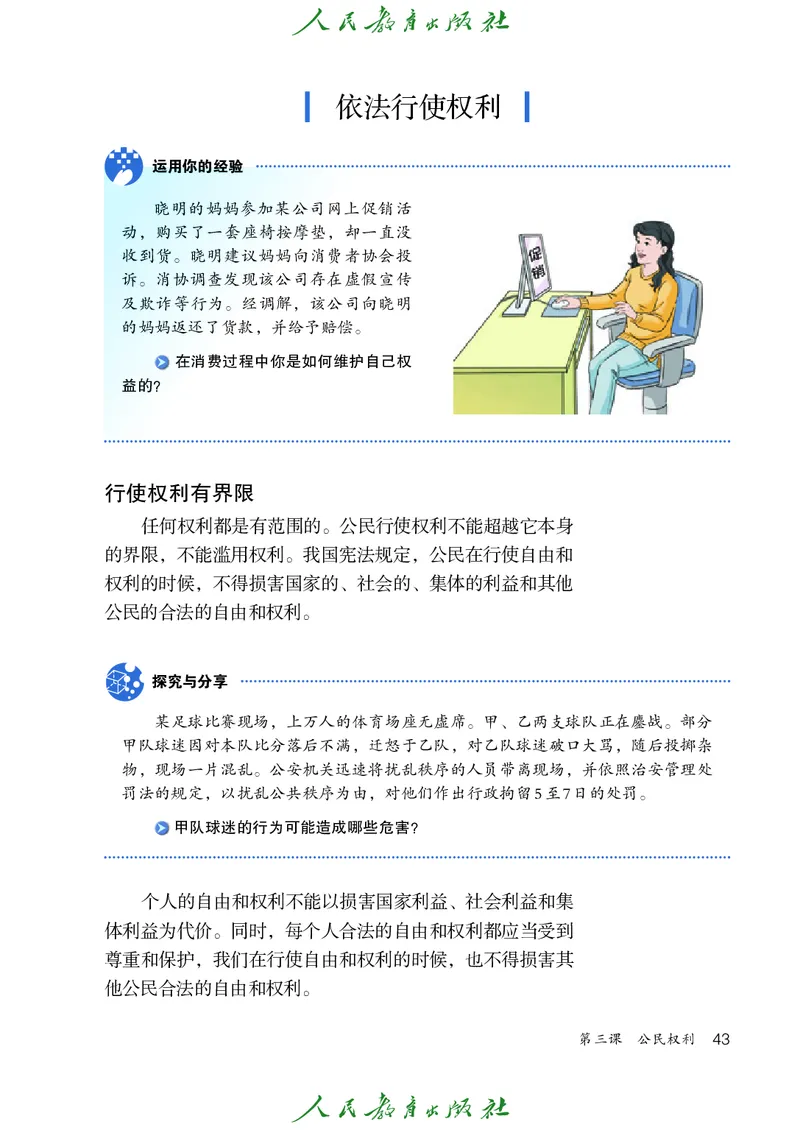 人民教育出版社

依法行使权利

运用你的经验

晓明的妈妈参加某公司网上促销活动，购买了一套座椅按摩垫，却一直没收到货。晓明建议妈妈向消费者协会投诉。消协调查发现该公司存在虚假宣传及欺诈等行为。经调解，该公司向晓明的妈妈返还了货款，并给予赔偿。

在消费过程中你是如何维护自己权益的？

促销

行使权利有界限

任何权利都是有范围的。公民行使权利不能超越它本身的界限，不能滥用权利。我国宪法规定，公民在行使自由和权利的时候，不得损害国家的、社会的、集体的利益和其他公民的合法的自由和权利。

探究与分享

某足球比赛现场，上万人的体育场座无虚席。甲、乙两支球队正在鏖战。部分甲队球迷因对本队比分落后不满，迁怒于乙队，对乙队球迷破口大骂，随后投掷杂物，现场一片混乱。公安机关迅速将扰乱秩序的人员带离现场，并依照治安管理处罚法的规定，以扰乱公共秩序为由，对他们作出行政拘留5至7日的处罚。

甲队球迷的行为可能造成哪些危害？

个人的自由和权利不能以损害国家利益、社会利益和集体利益为代价。同时，每个人合法的自由和权利都应当受到尊重和保护，我们在行使自由和权利的时候，也不得损害其他公民合法的自由和权利。

第三课　公民权利　43

人民教育出版社